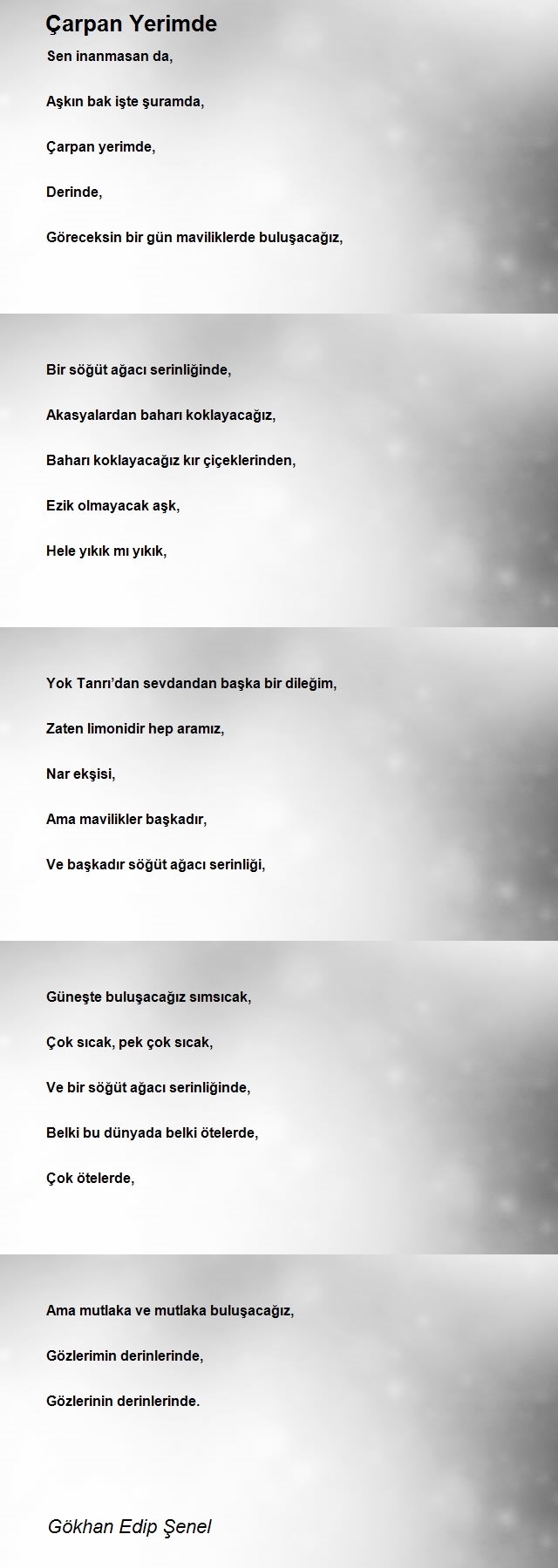 Çarpan Yerimde

Sen inanmasan da,

Aşkın bak işte şuramda,

Çarpan yerimde,

Derinde,

Göreceksin bir gün maviliklerde buluşacağız,

Bir söğüt ağacı serinliğinde,

Akasyalardan baharı koklayacağız,

Baharı koklayacağız kır çiçeklerinden,

Ezik olmayacak aşk,

Hele yıkık mı yıkık,

Yok Tanrı'dan sevdandan başka bir dileğim,

Zaten limonidir hep aramız,

Nar ekşisi,

Ama mavilikler başkadır,

Ve başkadır söğüt ağacı serinliği,

Güneşte buluşacağız sımsıcak,

Çok sıcak, pek çok sıcak,

Ve bir söğüt ağacı serinliğinde,

Belki bu dünyada belki ötelerde,

Çok ötelerde,

Ama mutlaka ve mutlaka buluşacağız,

Gözlerimin derinlerinde,

Gözlerinin derinlerinde.

Gökhan Edip Şenel